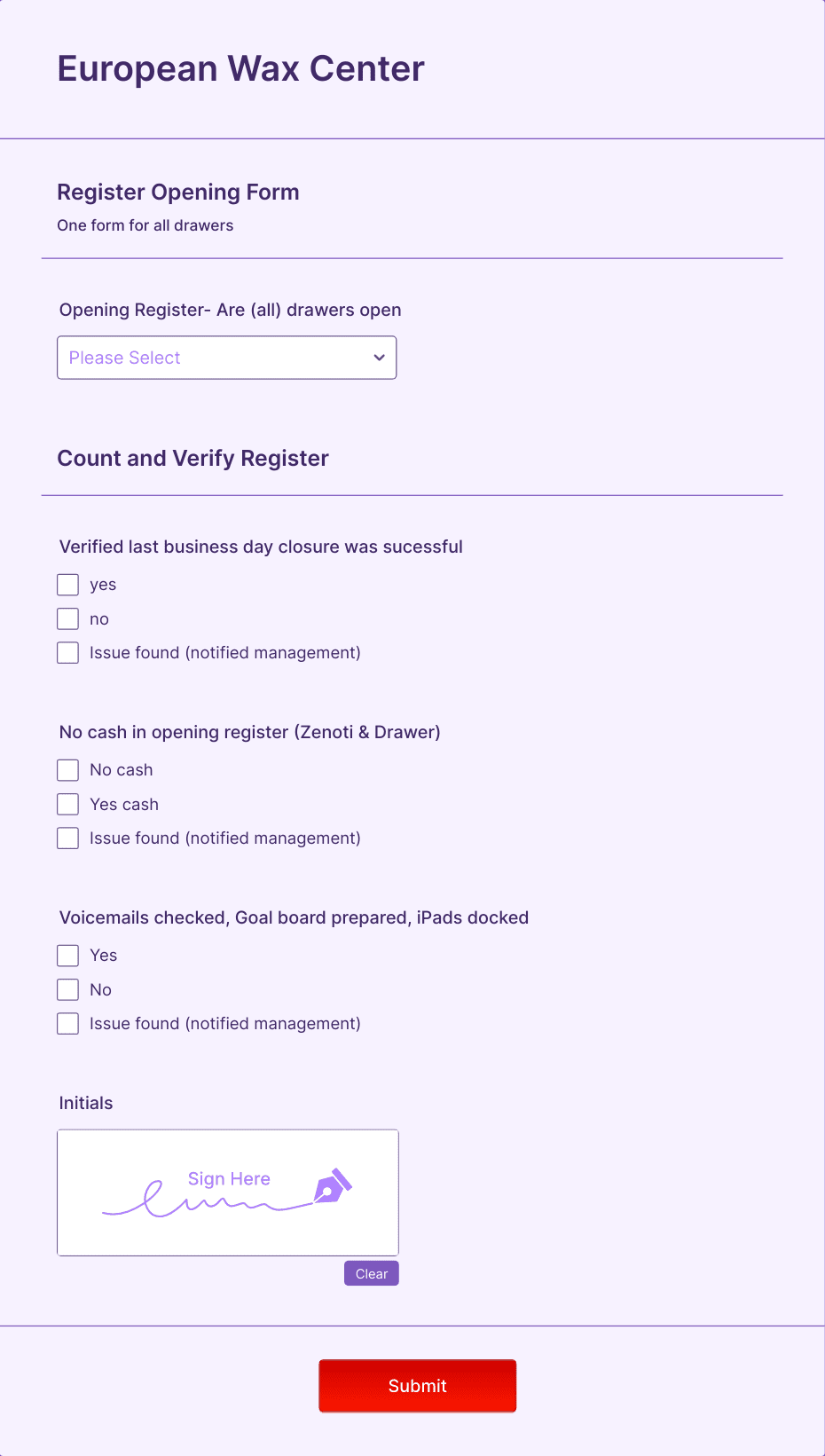 European Wax Center

Register Opening Form

One form for all drawers

Opening Register- Are (all) drawers open

Please Select

Count and Verify Register

Verified last business day closure was sucessful

yes

no

Issue found (notified management)

No cash in opening register (Zenoti & Drawer)

No cash

Yes cash

Issue found (notified management)

Voicemails checked, Goal board prepared, iPads docked

Yes

No

Issue found (notified management)

Initials

Sign Here

Clear

Submit